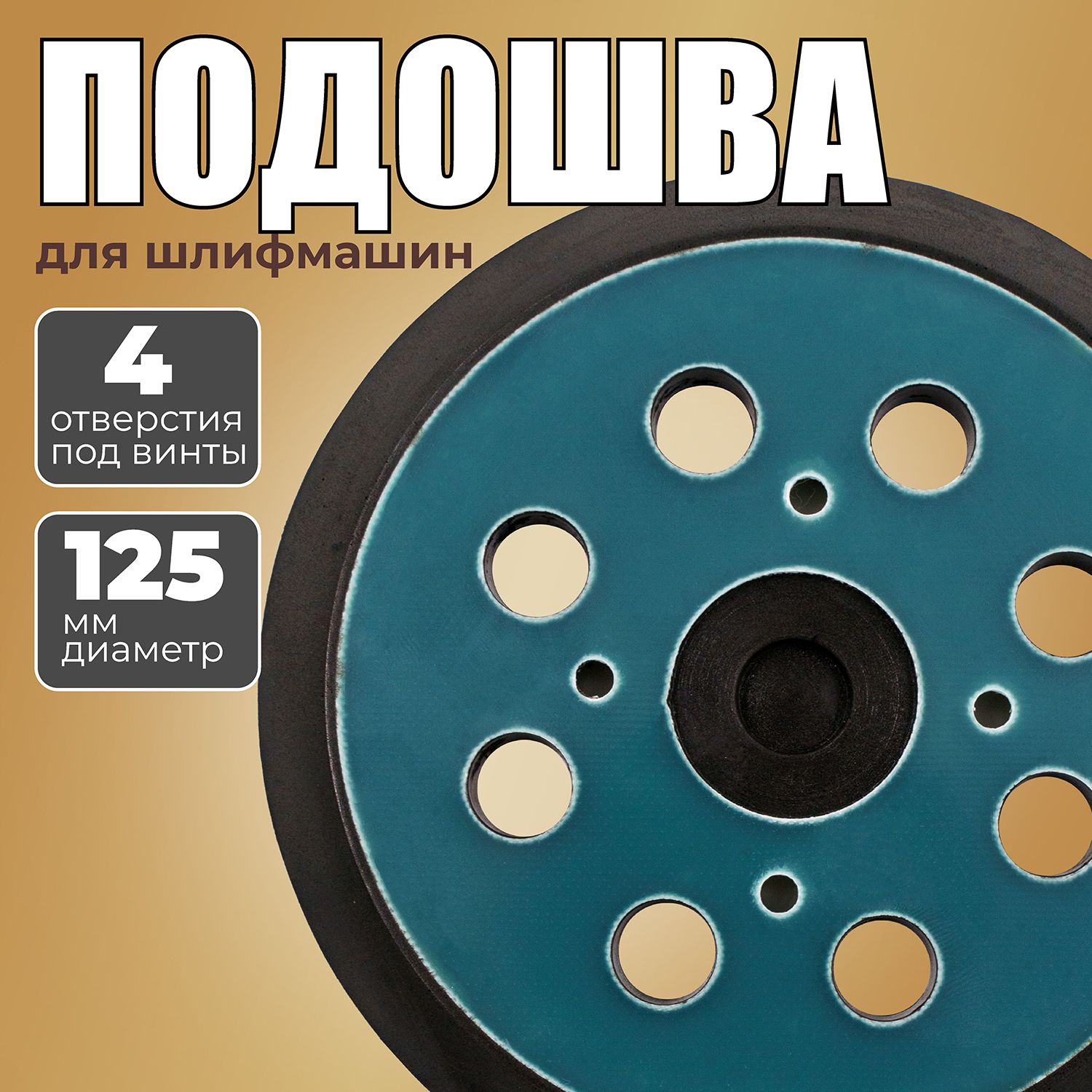 ПОДОШВА

для шлифмашин

4
отверстия
под винты

125
мм
диаметр